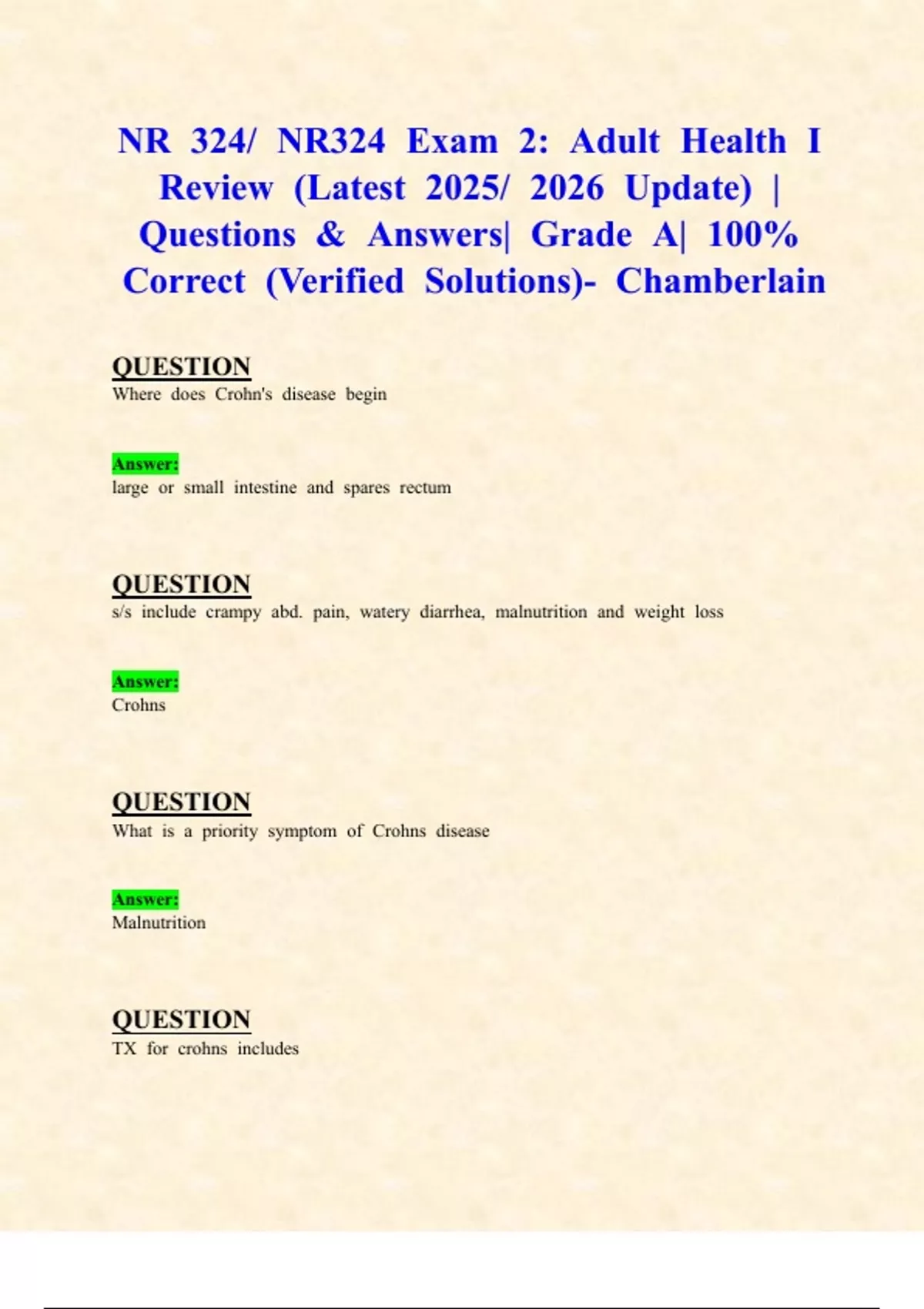 NR 324/ NR324 Exam 2: Adult Health I Review (Latest 2025/ 2026 Update) | Questions & Answers| Grade A| 100% Correct (Verified Solutions)- Chamberlain

QUESTION
Where does Crohn's disease begin

Answer:
large or small intestine and spares rectum

QUESTION
s/s include crampy abd. pain, watery diarrhea, malnutrition and weight loss

Answer:
Crohns

QUESTION
What is a priority symptom of Crohns disease

Answer:
Malnutrition

QUESTION
TX for crohns includes